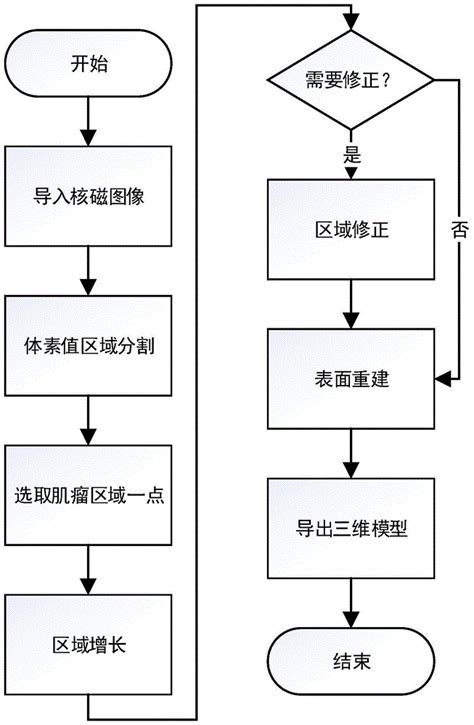 开始

导入核磁图像

体素值区域分割

选取肌瘤区域一点

区域增长

需要修正？

是

否

区域修正

表面重建

导出三维模型

结束